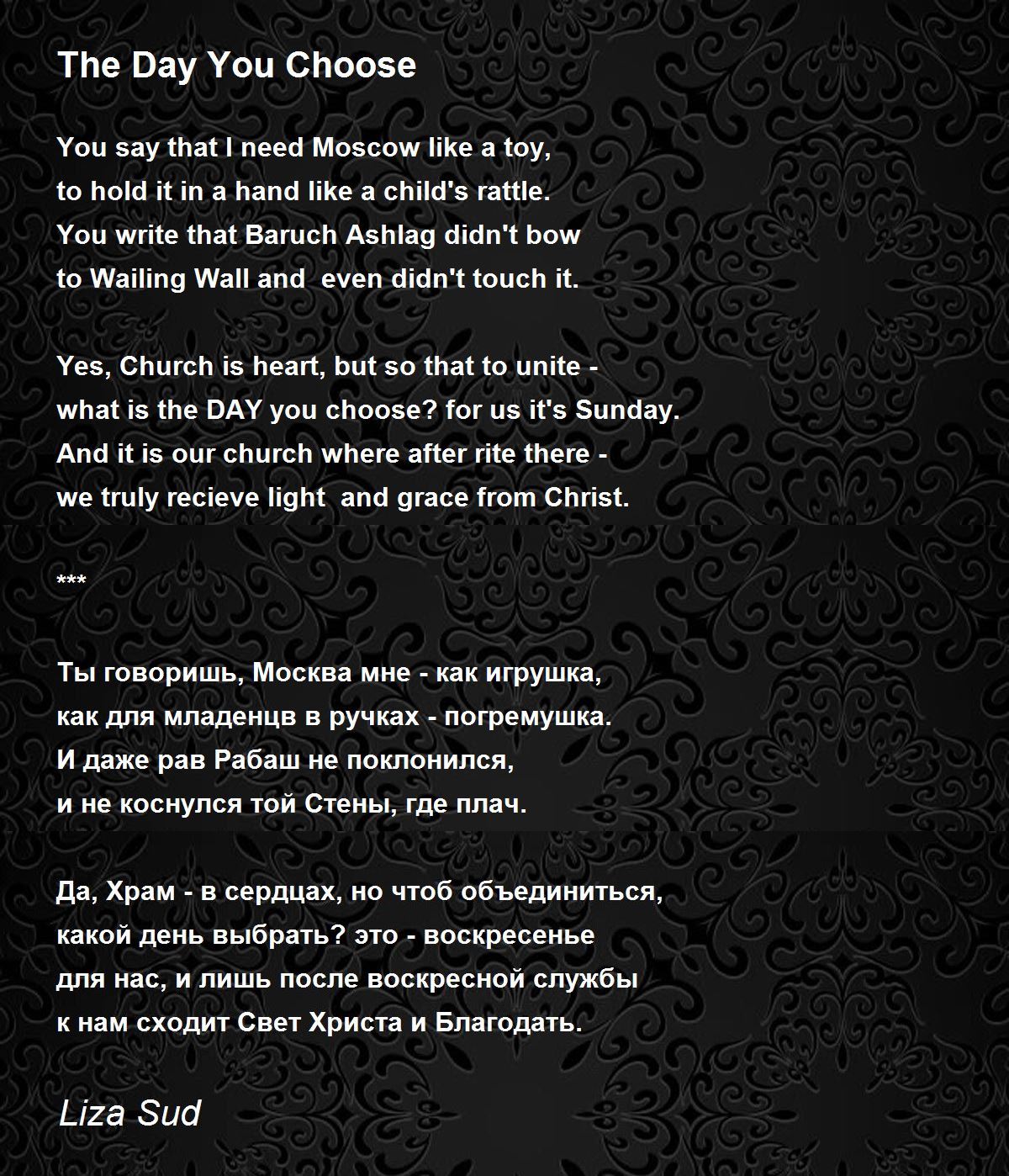 The Day You Choose

You say that I need Moscow like a toy,
to hold it in a hand like a child's rattle.
You write that Baruch Ashlag didn't bow
to Wailing Wall and  even didn't touch it.

Yes, Church is heart, but so that to unite -
what is the DAY you choose? for us it's Sunday.
And it is our church where after rite there -
we truly recieve light  and grace from Christ.

***

Ты говоришь, Москва мне - как игрушка,
как для младенцв в ручках - погремушка.
И даже рав Рабаш не поклонился,
и не коснулся той Стены, где плач.

Да, Храм - в сердцах, но чтоб объединиться,
какой день выбрать? это - воскресенье
для нас, и лишь после воскресной службы
к нам сходит Свет Христа и Благодать.

Liza Sud